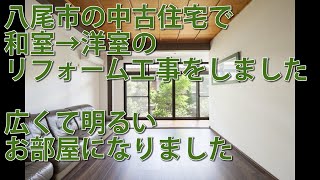 八尾市の中古住宅で
和室→洋室の
リフォーム工事をしました

広くて明るい
お部屋になりました